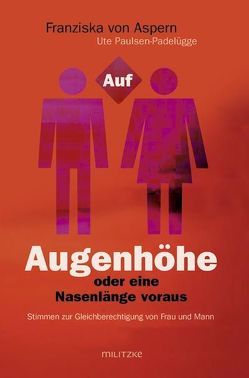 Franziska von Aspern
Ute Paulsen-Padelügge

Auf

Augenhöhe
oder eine
Nasenlänge voraus

Stimmen zur Gleichberechtigung von Frau und Mann

MILITZKE